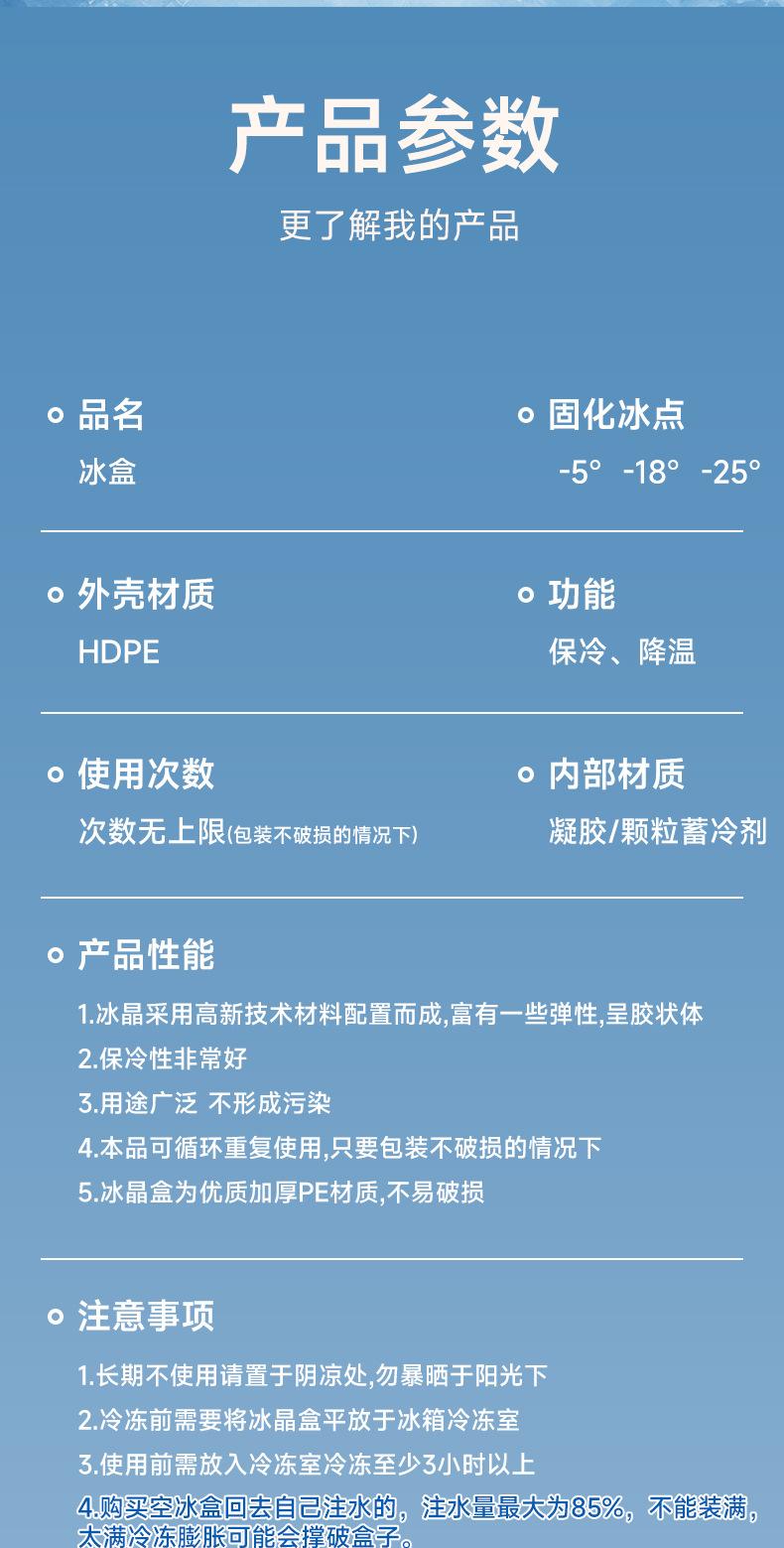 产品参数

更了解我的产品

品名

冰盒

固化冰点

-5° -18° -25°

外壳材质

HDPE

功能

保冷、降温

使用次数

次数无上限(包装不破损的情况下)

内部材质

凝胶/颗粒蓄冷剂

产品性能

1.冰晶采用高新技术材料配置而成,富有一些弹性,呈胶状体

2.保冷性非常好

3.用途广泛 不形成污染

4.本品可循环重复使用,只要包装不破损的情况下

5.冰晶盒为优质加厚PE材质,不易破损

注意事项

1.长期不使用请置于阴凉处,勿暴晒于阳光下

2.冷冻前需要将冰晶盒平放于冰箱冷冻室

3.使用前需放入冷冻室冷冻至少3小时以上

4.购买空冰盒回去自己注水的，注水量最大为85%，不能装满，太满冷冻膨胀可能会撑破盒子。